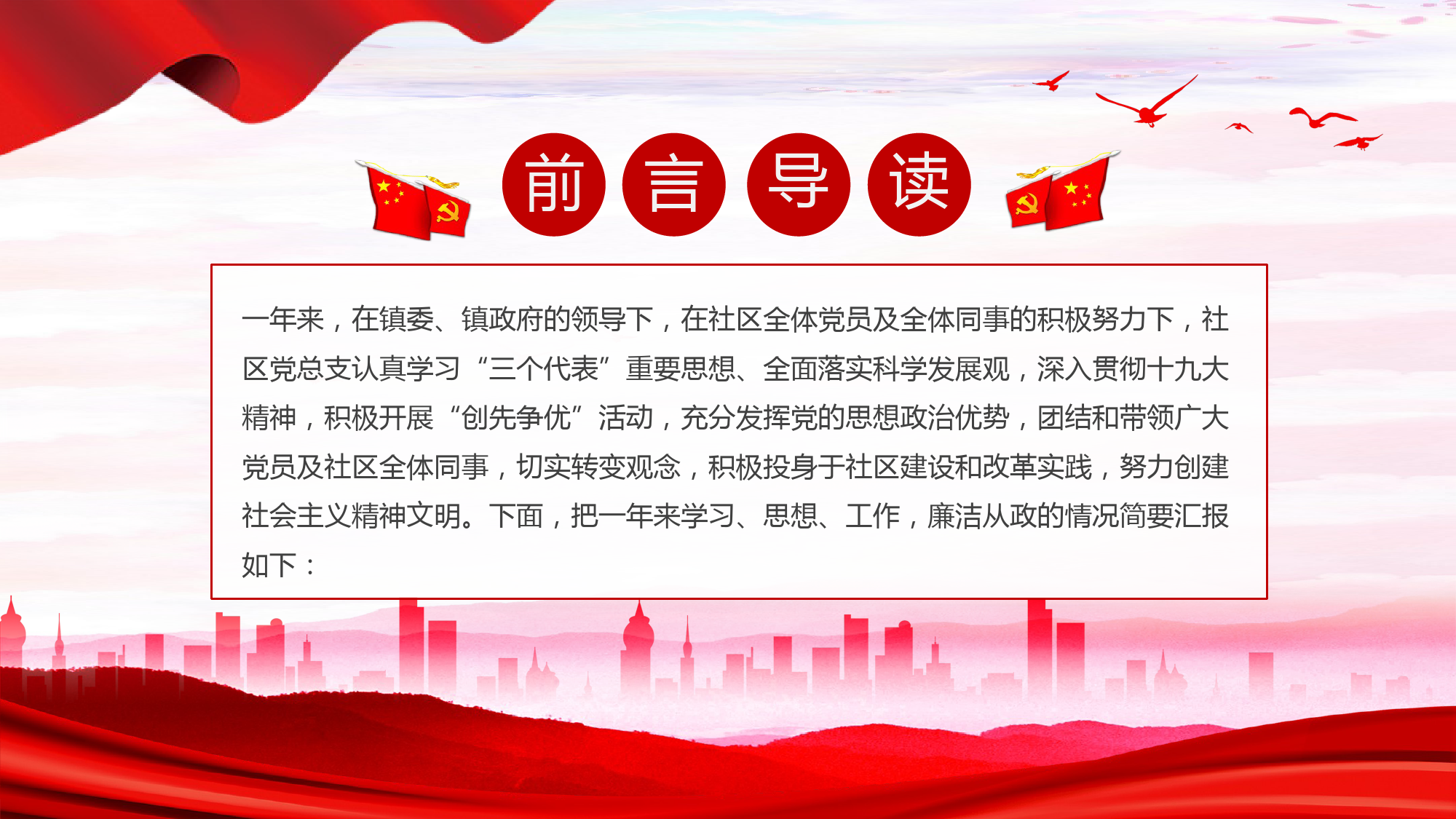 前言导读

一年来，在镇委、镇政府的领导下，在社区全体党员及全体同事的积极努力下，社区党总支认真学习“三个代表”重要思想、全面落实科学发展观，深入贯彻十九大精神，积极开展“创先争优”活动，充分发挥党的思想政治优势，团结和带领广大党员及社区全体同事，切实转变观念，积极投身于社区建设和改革实践，努力创建社会主义精神文明。下面，把一年来学习、思想、工作，廉洁从政的情况简要汇报如下：